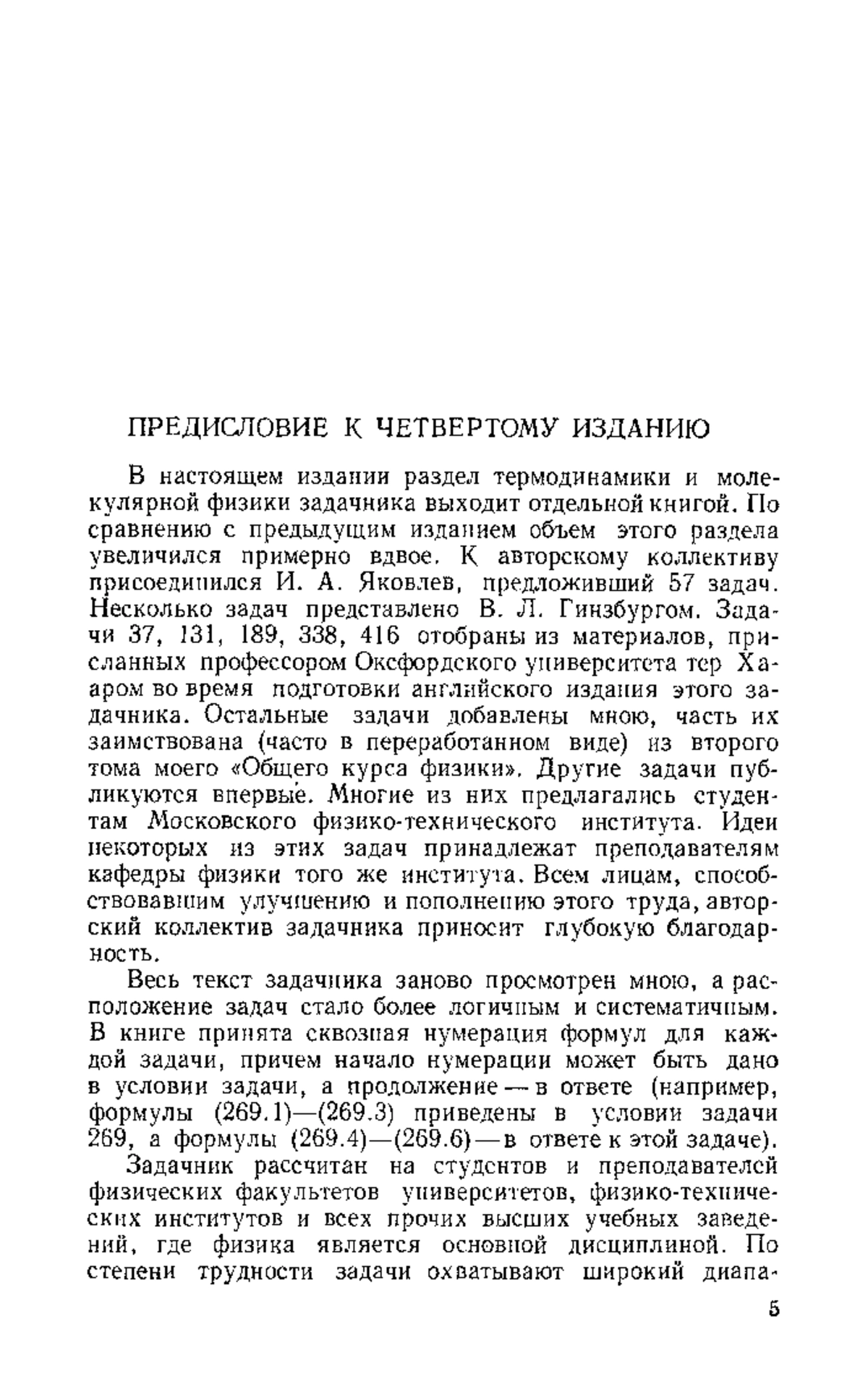 ПРЕДИСЛОВИЕ К ЧЕТВЕРТОМУ ИЗДАНИЮ

В настоящем издании раздел термодинамики и молекулярной физики задачника выходит отдельной книгой. По сравнению с предыдущим изданием объем этого раздела увеличился примерно вдвое. К авторскому коллективу присоединился И. А. Яковлев, предложивший 57 задач. Несколько задач представлено В. Л. Гинзбургом. Задачи 37, 131, 189, 338, 416 отобраны из материалов, присланных профессором Оксфордского университета тер Хааром во время подготовки английского издания этого задачника. Остальные задачи добавлены мною, часть их заимствована (часто в переработанном виде) из второго тома моего «Общего курса физики». Другие задачи публикуются впервые. Многие из них предлагались студентам Московского физико-технического института. Идеи некоторых из этих задач принадлежат преподавателям кафедры физики того же института. Всем лицам, способствовавшим улучшению и пополнению этого труда, авторский коллектив задачника приносит глубокую благодарность.

Весь текст задачника заново просмотрен мною, а расположение задач стало более логичным и систематичным. В книге принята сквозная нумерация формул для каждой задачи, причем начало нумерации может быть дано в условии задачи, а продолжение — в ответе (например, формулы (269.1)—(269.3) приведены в условии задачи 269, а формулы (269.4)—(269.6) — в ответе к этой задаче).

Задачник рассчитан на студентов и преподавателей физических факультетов университетов, физико-технических институтов и всех прочих высших учебных заведений, где физика является основной дисциплиной. По степени трудности задачи охватывают широкий диапа-

5